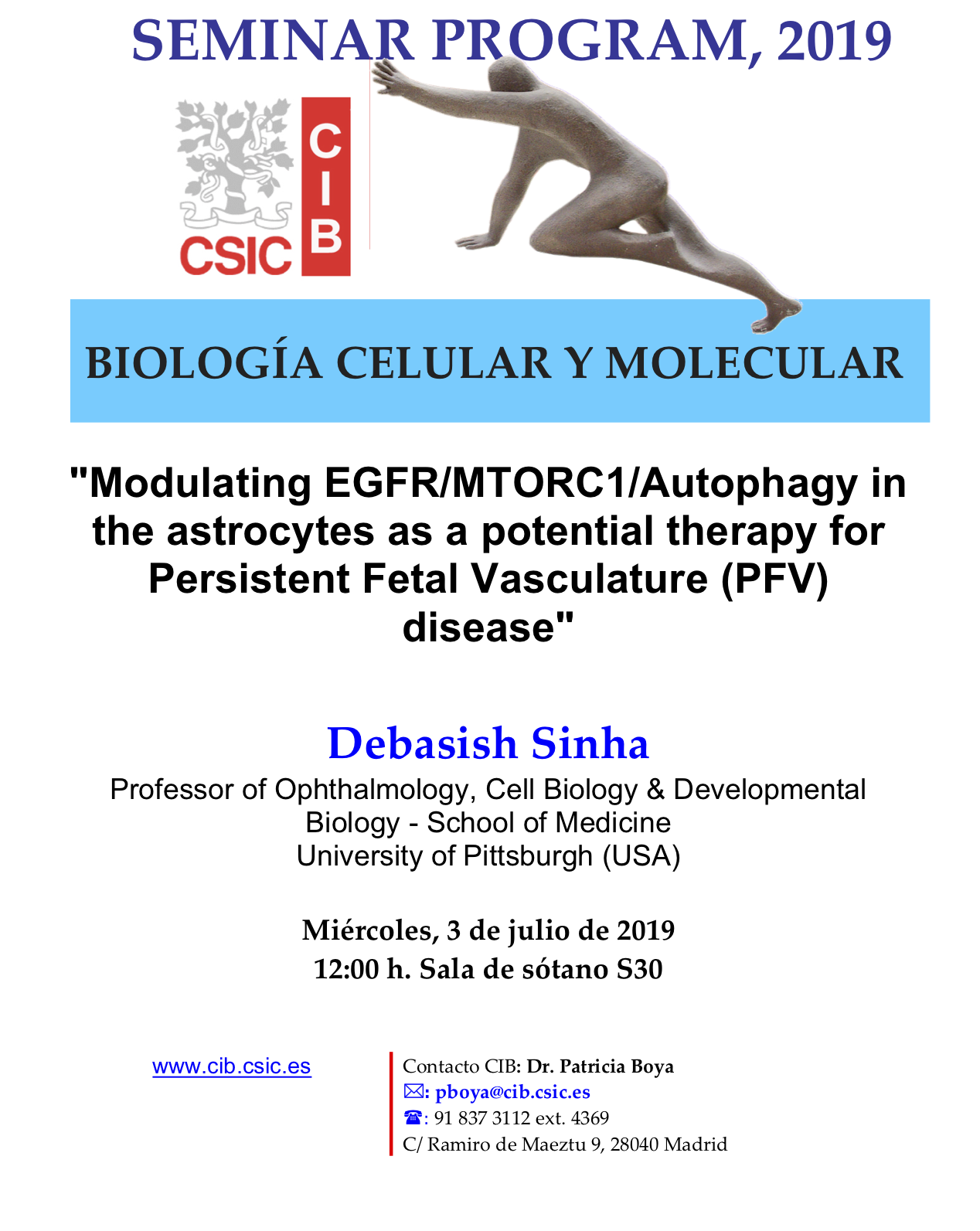 SEMINAR PROGRAM, 2019

CSIC

CIB

BIOLOGÍA CELULAR Y MOLECULAR

"Modulating EGFR/MTORC1/Autophagy in the astrocytes as a potential therapy for Persistent Fetal Vasculature (PFV) disease"

Debasish Sinha

Professor of Ophthalmology, Cell Biology & Developmental Biology - School of Medicine
University of Pittsburgh (USA)

Miércoles, 3 de julio de 2019
12:00 h. Sala de sótano S30

www.cib.csic.es

Contacto CIB: Dr. Patricia Boya
✉: pboya@cib.csic.es
☎: 91 837 3112 ext. 4369
C/ Ramiro de Maeztu 9, 28040 Madrid